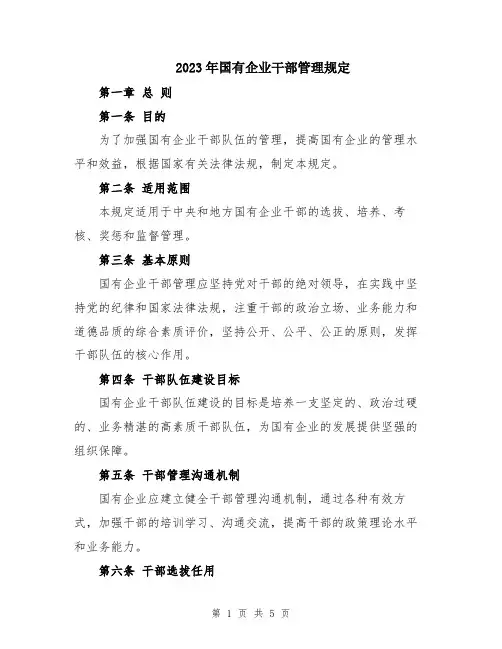 2023年国有企业干部管理规定

第一章 总 则

第一条 目的

为了加强国有企业干部队伍的管理，提高国有企业的管理水平和效益，根据国家有关法律法规，制定本规定。

第二条 适用范围

本规定适用于中央和地方国有企业干部的选拔、培养、考核、奖惩和监督管理。

第三条 基本原则

国有企业干部管理应坚持党对干部的绝对领导，在实践中坚持党的纪律和国家法律法规，注重干部的政治立场、业务能力和道德品质的综合素质评价，坚持公开、公平、公正的原则，发挥干部队伍的核心作用。

第四条 干部队伍建设目标

国有企业干部队伍建设的目标是培养一支坚定的、政治过硬的、业务精湛的高素质干部队伍，为国有企业的发展提供坚强的组织保障。

第五条 干部管理沟通机制

国有企业应建立健全干部管理沟通机制，通过各种有效方式，加强干部的培训学习、沟通交流，提高干部的政策理论水平和业务能力。

第六条 干部选拔任用

第 1 页 共 5 页